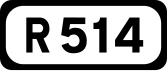 R 514